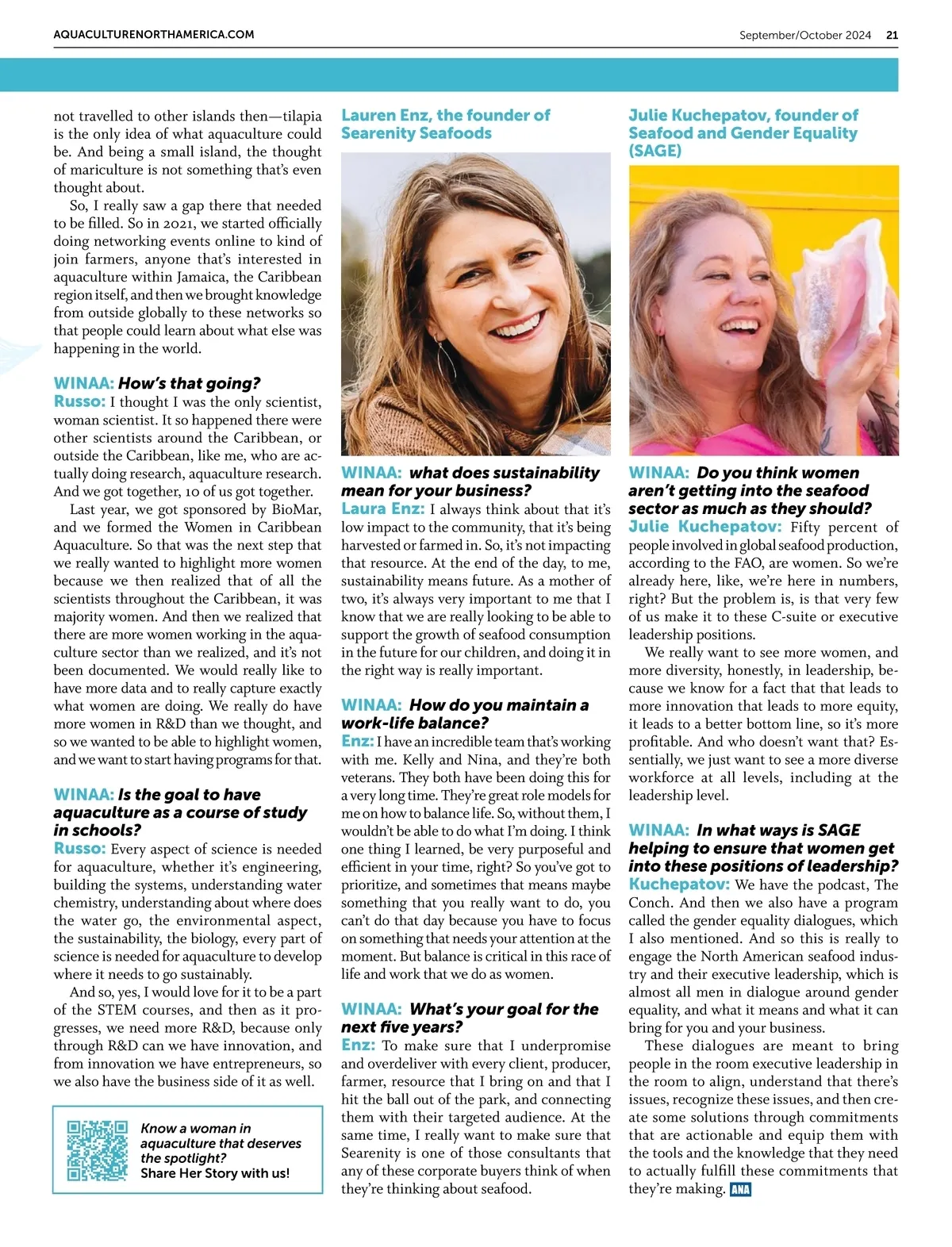 AQUACULTURENORTHAMERICA.COM

September/October 2024 21

not travelled to other islands then—tilapia is the only idea of what aquaculture could be. And being a small island, the thought of mariculture is not something that's even thought about.

So, I really saw a gap there that needed to be filled. So in 2021, we started officially doing networking events online to kind of join farmers, anyone that's interested in aquaculture within Jamaica, the Caribbean region itself, and then we brought knowledge from outside globally to these networks so that people could learn about what else was happening in the world.

WINAA: How's that going?
Russo: I thought I was the only scientist, woman scientist. It so happened there were other scientists around the Caribbean, or outside the Caribbean, like me, who are actually doing research, aquaculture research. And we got together, 10 of us got together.

Last year, we got sponsored by BioMar, and we formed the Women in Caribbean Aquaculture. So that was the next step that we really wanted to highlight more women because we then realized that of all the scientists throughout the Caribbean, it was majority women. And then we realized that there are more women working in the aquaculture sector than we realized, and it's not been documented. We would really like to have more data and to really capture exactly what women are doing. We really do have more women in R&D than we thought, and so we wanted to be able to highlight women, and we want to start having programs for that.

WINAA: Is the goal to have aquaculture as a course of study in schools?
Russo: Every aspect of science is needed for aquaculture, whether it's engineering, building the systems, understanding water chemistry, understanding about where does the water go, the environmental aspect, the sustainability, the biology, every part of science is needed for aquaculture to develop where it needs to go sustainably.

And so, yes, I would love for it to be a part of the STEM courses, and then as it progresses, we need more R&D, because only through R&D can we have innovation, and from innovation we have entrepreneurs, so we also have the business side of it as well.

Know a woman in aquaculture that deserves the spotlight?
Share Her Story with us!

Lauren Enz, the founder of Searenity Seafoods

WINAA: what does sustainability mean for your business?
Laura Enz: I always think about that it's low impact to the community, that it's being harvested or farmed in. So, it's not impacting that resource. At the end of the day, to me, sustainability means future. As a mother of two, it's always very important to me that I know that we are really looking to be able to support the growth of seafood consumption in the future for our children, and doing it in the right way is really important.

WINAA: How do you maintain a work-life balance?
Enz: I have an incredible team that's working with me. Kelly and Nina, and they're both veterans. They both have been doing this for a very long time. They're great role models for me on how to balance life. So, without them, I wouldn't be able to do what I'm doing. I think one thing I learned, be very purposeful and efficient in your time, right? So you've got to prioritize, and sometimes that means maybe something that you really want to do, you can't do that day because you have to focus on something that needs your attention at the moment. But balance is critical in this race of life and work that we do as women.

WINAA: What's your goal for the next five years?
Enz: To make sure that I underpromise and overdeliver with every client, producer, farmer, resource that I bring on and that I hit the ball out of the park, and connecting them with their targeted audience. At the same time, I really want to make sure that Searenity is one of those consultants that any of these corporate buyers think of when they're thinking about seafood.

Julie Kuchepatov, founder of Seafood and Gender Equality (SAGE)

WINAA: Do you think women aren't getting into the seafood sector as much as they should?
Julie Kuchepatov: Fifty percent of people involved in global seafood production, according to the FAO, are women. So we're already here, like, we're here in numbers, right? But the problem is, is that very few of us make it to these C-suite or executive leadership positions.

We really want to see more women, and more diversity, honestly, in leadership, because we know for a fact that that leads to more innovation that leads to more equity, it leads to a better bottom line, so it's more profitable. And who doesn't want that? Essentially, we just want to see a more diverse workforce at all levels, including at the leadership level.

WINAA: In what ways is SAGE helping to ensure that women get into these positions of leadership?
Kuchepatov: We have the podcast, The Conch. And then we also have a program called the gender equality dialogues, which I also mentioned. And so this is really to engage the North American seafood industry and their executive leadership, which is almost all men in dialogue around gender equality, and what it means and what it can bring for you and your business.

These dialogues are meant to bring people in the room executive leadership in the room to align, understand that there's issues, recognize these issues, and then create some solutions through commitments that are actionable and equip them with the tools and the knowledge that they need to actually fulfill these commitments that they're making. ANA